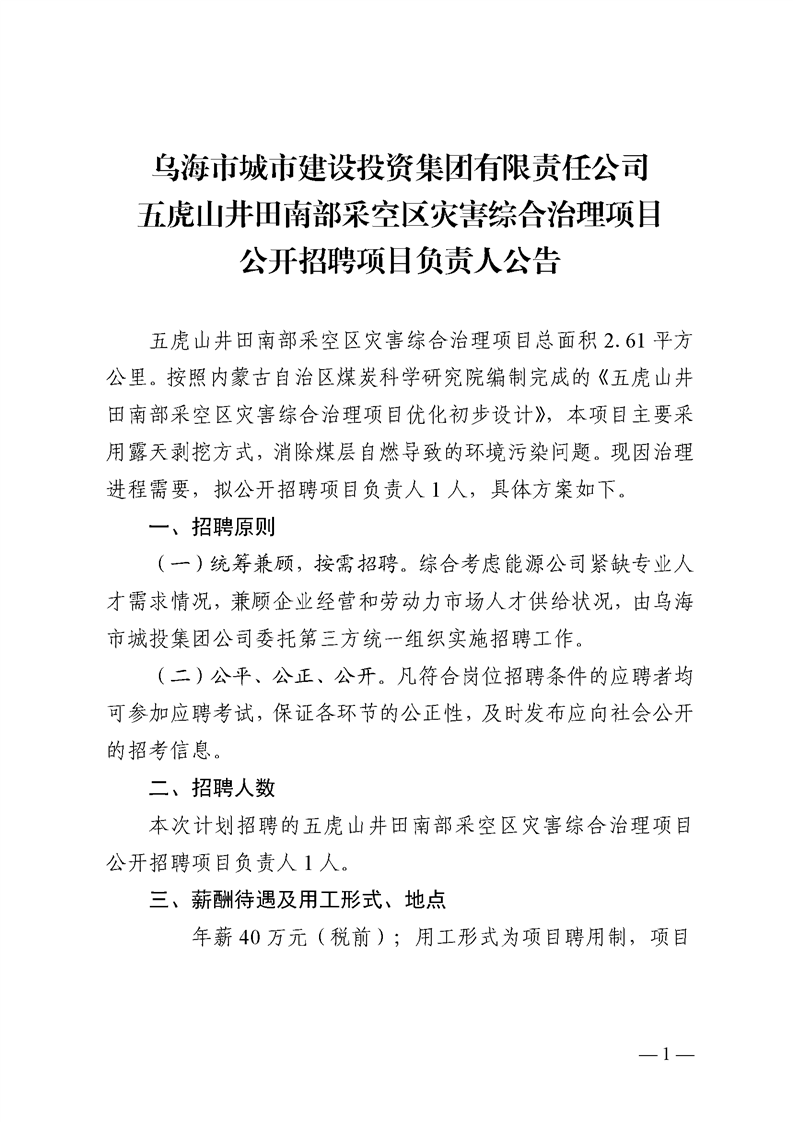 乌海市城市建设投资集团有限责任公司
五虎山井田南部采空区灾害综合治理项目
公开招聘项目负责人公告

五虎山井田南部采空区灾害综合治理项目总面积 2.61 平方公里。按照内蒙古自治区煤炭科学研究院编制完成的《五虎山井田南部采空区灾害综合治理项目优化初步设计》，本项目主要采用露天剥挖方式，消除煤层自燃导致的环境污染问题。现因治理进程需要，拟公开招聘项目负责人 1 人，具体方案如下。

一、招聘原则

（一）统筹兼顾，按需招聘。综合考虑能源公司紧缺专业人才需求情况，兼顾企业经营和劳动力市场人才供给状况，由乌海市城投集团公司委托第三方统一组织实施招聘工作。

（二）公平、公正、公开。凡符合岗位招聘条件的应聘者均可参加应聘考试，保证各环节的公正性，及时发布应向社会公开的招考信息。

二、招聘人数

本次计划招聘的五虎山井田南部采空区灾害综合治理项目公开招聘项目负责人 1 人。

三、薪酬待遇及用工形式、地点

年薪 40 万元（税前）；用工形式为项目聘用制，项目

— 1 —